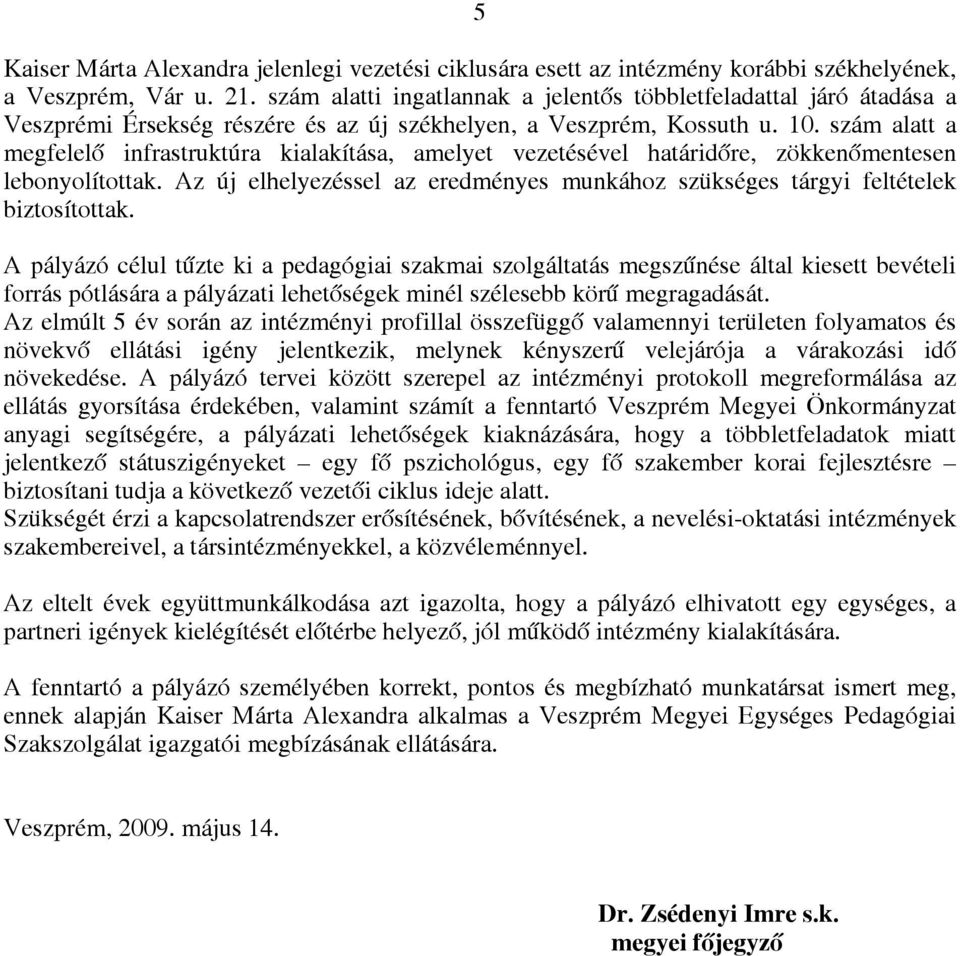 5

Kaiser Márta Alexandra jelenlegi vezetési ciklusára esett az intézmény korábbi székhelyének, a Veszprém, Vár u. 21. szám alatti ingatlannak a jelentős többletfeladattal járó átadása a Veszprémi Érsekség részére és az új székhelyen, a Veszprém, Kossuth u. 10. szám alatt a megfelelő infrastruktúra kialakítása, amelyet vezetésével határidőre, zökkenőmentesen lebonyolítottak. Az új elhelyezéssel az eredményes munkához szükséges tárgyi feltételek biztosítottak.

A pályázó célul tűzte ki a pedagógiai szakmai szolgáltatás megszűnése által kiesett bevételi forrás pótlására a pályázati lehetőségek minél szélesebb körű megragadását.
Az elmúlt 5 év során az intézményi profillal összefüggő valamennyi területen folyamatos és növekvő ellátási igény jelentkezik, melynek kényszerű velejárója a várakozási idő növekedése. A pályázó tervei között szerepel az intézményi protokoll megreformálása az ellátás gyorsítása érdekében, valamint számít a fenntartó Veszprém Megyei Önkormányzat anyagi segítségére, a pályázati lehetőségek kiaknázására, hogy a többletfeladatok miatt jelentkező státuszigényeket – egy fő pszichológus, egy fő szakember korai fejlesztésre – biztosítani tudja a következő vezetői ciklus ideje alatt.
Szükségét érzi a kapcsolatrendszer erősítésének, bővítésének, a nevelési-oktatási intézmények szakembereivel, a társintézményekkel, a közvéleménnyel.

Az eltelt évek együttmunkálkodása azt igazolta, hogy a pályázó elhivatott egy egységes, a partneri igények kielégítését előtérbe helyező, jól működő intézmény kialakítására.

A fenntartó a pályázó személyében korrekt, pontos és megbízható munkatársat ismert meg, ennek alapján Kaiser Márta Alexandra alkalmas a Veszprém Megyei Egységes Pedagógiai Szakszolgálat igazgatói megbízásának ellátására.

Veszprém, 2009. május 14.

Dr. Zsédenyi Imre s.k.
megyei főjegyző